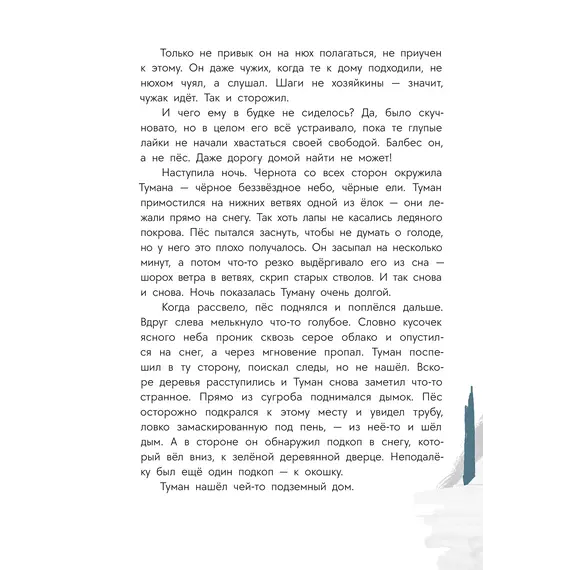 Только не привык он на нюх полагаться, не приучен к этому. Он даже чужих, когда те к дому подходили, не нюхом чуял, а слушал. Шаги не хозяйкины — значит, чужак идёт. Так и сторожил.

И чего ему в будке не сиделось? Да, было скучновато, но в целом его всё устраивало, пока те глупые лайки не начали хвастаться своей свободой. Балбес он, а не пёс. Даже дорогу домой найти не может!

Наступила ночь. Чернота со всех сторон окружила Тумана — чёрное беззвёздное небо, чёрные ели. Туман примостился на нижних ветвях одной из ёлок — они лежали прямо на снегу. Так хоть лапы не касались ледяного покрова. Пёс пытался заснуть, чтобы не думать о голоде, но у него это плохо получалось. Он засыпал на несколько минут, а потом что-то резко выдёргивало его из сна — шорох ветра в ветвях, скрип старых стволов. И так снова и снова. Ночь показалась Туману очень долгой.

Когда рассвело, пёс поднялся и поплёлся дальше. Вдруг слева мелькнуло что-то голубое. Словно кусочек ясного неба проник сквозь серое облако и опустился на снег, а через мгновение пропал. Туман поспешил в ту сторону, поискал следы, но не нашёл. Вскоре деревья расступились и Туман снова заметил что-то странное. Прямо из сугроба поднимался дымок. Пёс осторожно подкрался к этому месту и увидел трубу, ловко замаскированную под пень, — из неё-то и шёл дым. А в стороне он обнаружил подкоп в снегу, который вёл вниз, к зелёной деревянной дверце. Неподалёку был ещё один подкоп — к окошку.

Туман нашёл чей-то подземный дом.